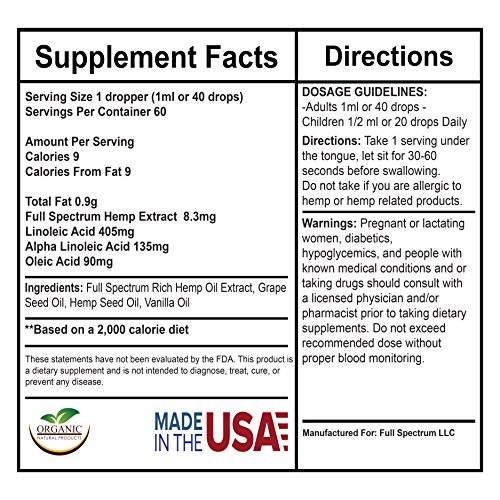 Supplement Facts

Serving Size 1 dropper (1ml or 40 drops)
Servings Per Container 60

Amount Per Serving
Calories 9
Calories From Fat 9

Total Fat 0.9g
Full Spectrum Hemp Extract 8.3mg
Linoleic Acid 405mg
Alpha Linoleic Acid 135mg
Oleic Acid 90mg

Ingredients: Full Spectrum Rich Hemp Oil Extract, Grape Seed Oil, Hemp Seed Oil, Vanilla Oil

**Based on a 2,000 calorie diet

These statements have not been evaluated by the FDA. This product is a dietary supplement and is not intended to diagnose, treat, cure, or prevent any disease.

ORGANIC
NATURAL PRODUCTS

MADE IN THE USA

Directions

DOSAGE GUIDELINES:
-Adults 1ml or 40 drops -
Children 1/2 ml or 20 drops Daily

Directions: Take 1 serving under the tongue, let sit for 30-60 seconds before swallowing. Do not take if you are allergic to hemp or hemp related products.

Warnings: Pregnant or lactating women, diabetics, hypoglycemics, and people with known medical conditions and or taking drugs should consult with a licensed physician and/or pharmacist prior to taking dietary supplements. Do not exceed recommended dose without proper blood monitoring.

Manufactured For: Full Spectrum LLC